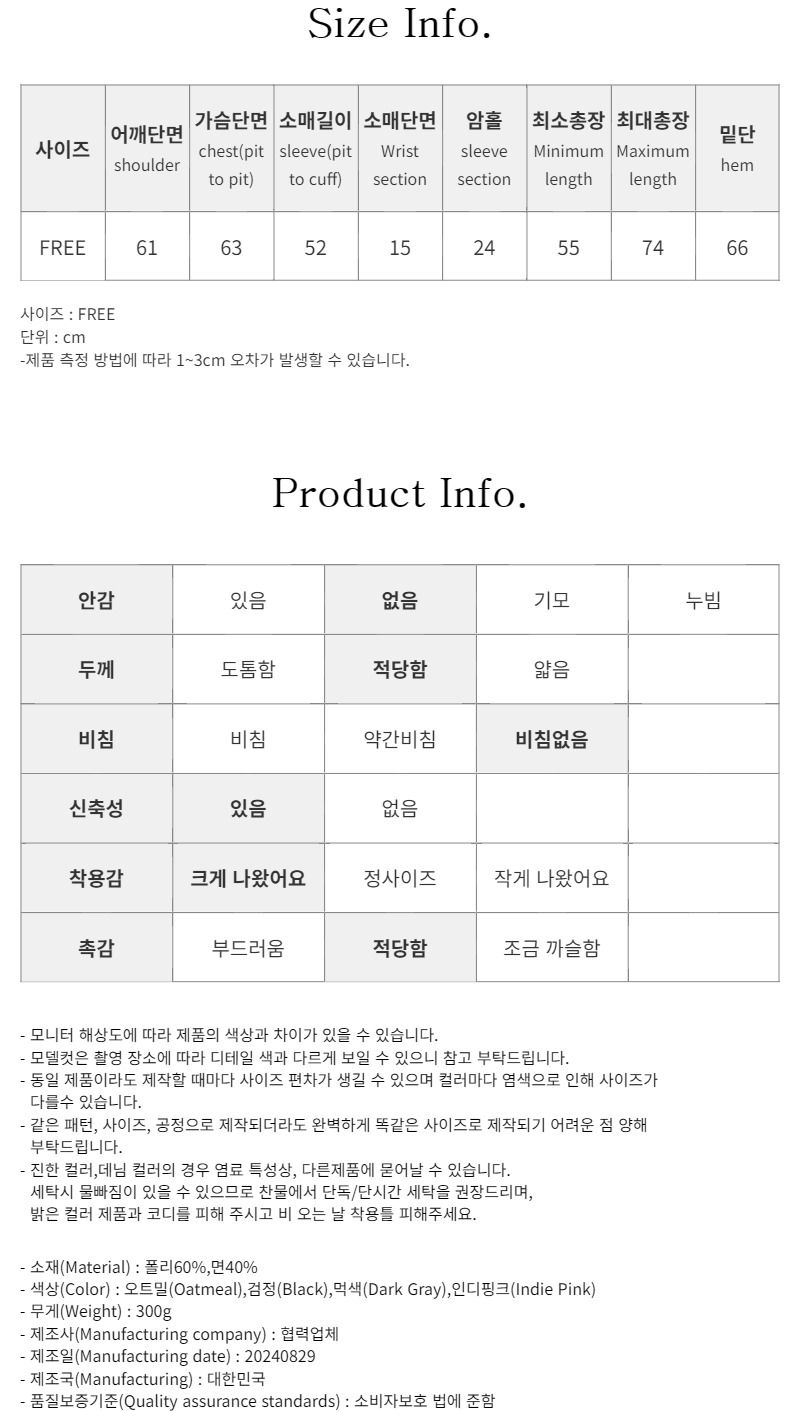 Size Info.

| 사이즈 | 어깨단면 shoulder | 가슴단면 chest(pit to pit) | 소매길이 sleeve(pit to cuff) | 소매단면 Wrist section | 암홀 sleeve section | 최소총장 Minimum length | 최대총장 Maximum length | 밑단 hem |
|---|---|---|---|---|---|---|---|---|
| FREE | 61 | 63 | 52 | 15 | 24 | 55 | 74 | 66 |

사이즈 : FREE
단위 : cm
-제품 측정 방법에 따라 1~3cm 오차가 발생할 수 있습니다.

Product Info.

| 안감 | 있음 | 없음 | 기모 | 누빔 |
|---|---|---|---|---|
| 두께 | 도톰함 | 적당함 | 얇음 | |
| 비침 | 비침 | 약간비침 | 비침없음 | |
| 신축성 | 있음 | 없음 | | |
| 착용감 | 크게 나왔어요 | 정사이즈 | 작게 나왔어요 | |
| 촉감 | 부드러움 | 적당함 | 조금 까슬함 | |

- 모니터 해상도에 따라 제품의 색상과 차이가 있을 수 있습니다.
- 모델컷은 촬영 장소에 따라 디테일 색과 다르게 보일 수 있으니 참고 부탁드립니다.
- 동일 제품이라도 제작할 때마다 사이즈 편차가 생길 수 있으며 컬러마다 염색으로 인해 사이즈가 다를수 있습니다.
- 같은 패턴, 사이즈, 공정으로 제작되더라도 완벽하게 똑같은 사이즈로 제작되기 어려운 점 양해 부탁드립니다.
- 진한 컬러,데님 컬러의 경우 염료 특성상, 다른제품에 묻어날 수 있습니다.
세탁시 물빠짐이 있을 수 있으므로 찬물에서 단독/단시간 세탁을 권장드리며,
밝은 컬러 제품과 코디를 피해 주시고 비 오는 날 착용틀 피해주세요.

- 소재(Material) : 폴리60%,면40%
- 색상(Color) : 오트밀(Oatmeal),검정(Black),먹색(Dark Gray),인디핑크(Indie Pink)
- 무게(Weight) : 300g
- 제조사(Manufacturing company) : 협력업체
- 제조일(Manufacturing date) : 20240829
- 제조국(Manufacturing) : 대한민국
- 품질보증기준(Quality assurance standards) : 소비자보호 법에 준함